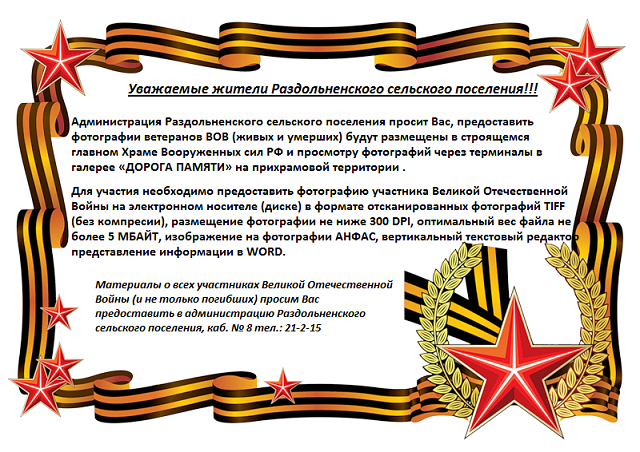 Уважаемые жители Раздольненского сельского поселения!!!

Администрация Раздольненского сельского поселения просит Вас, предоставить фотографии ветеранов ВОВ (живых и умерших) будут размещены в строящемся главном Храме Вооруженных сил РФ и просмотру фотографий через терминалы в галерее «ДОРОГА ПАМЯТИ» на прихрамовой территории .

Для участия необходимо предоставить фотографию участника Великой Отечественной Войны на электронном носителе (диске) в формате отсканированных фотографий TIFF (без компресии), размещение фотографии не ниже 300 DPI, оптимальный вес файла не более 5 МБАЙТ, изображение на фотографии АНФАС, вертикальный текстовый редактор представление информации в WORD.

Материалы о всех участниках Великой Отечественной Войны (и не только погибших) просим Вас предоставить в администрацию Раздольненского сельского поселения, каб. № 8 тел.: 21-2-15